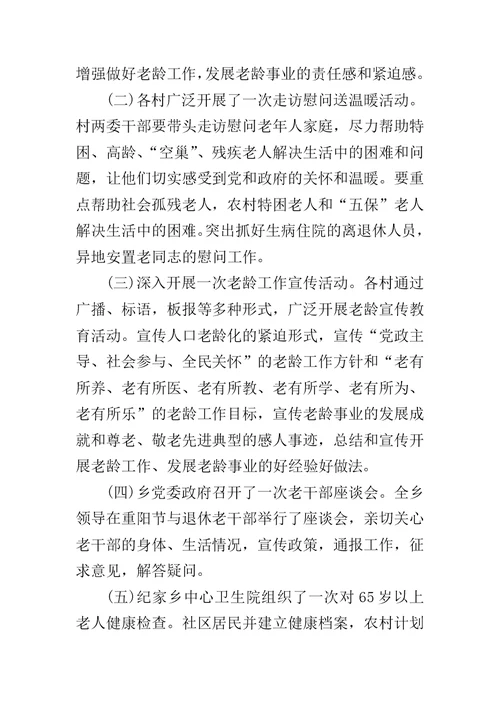 增强做好老龄工作，发展老龄事业的责任感和紧迫感。

(二)各村广泛开展了一次走访慰问送温暖活动。村两委干部要带头走访慰问老年人家庭，尽力帮助特困、高龄、“空巢”、残疾老人解决生活中的困难和问题，让他们切实感受到党和政府的关怀和温暖。要重点帮助社会孤残老人，农村特困老人和“五保”老人解决生活中的困难。突出抓好生病住院的离退休人员，异地安置老同志的慰问工作。

(三)深入开展一次老龄工作宣传活动。各村通过广播、标语，板报等多种形式，广泛开展老龄宣传教育活动。宣传人口老龄化的紧迫形式，宣传“党政主导、社会参与、全民关怀”的老龄工作方针和“老有所养、老有所医、老有所教、老有所学、老有所为、老有所乐”的老龄工作目标，宣传老龄事业的发展成就和尊老、敬老先进典型的感人事迹，总结和宣传开展老龄工作、发展老龄事业的好经验好做法。

(四)乡党委政府召开了一次老干部座谈会。全乡领导在重阳节与退休老干部举行了座谈会，亲切关心老干部的身体、生活情况，宣传政策，通报工作，征求意见，解答疑问。

(五)纪家乡中心卫生院组织了一次对65岁以上老人健康检查。社区居民并建立健康档案，农村计划